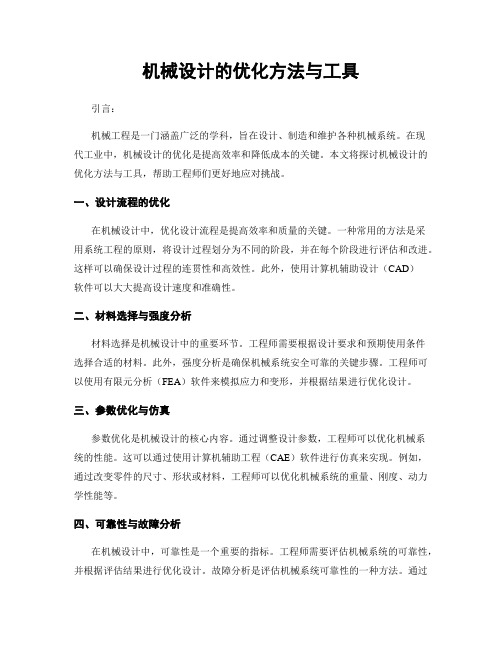 机械设计的优化方法与工具

引言：

机械工程是一门涵盖广泛的学科，旨在设计、制造和维护各种机械系统。在现代工业中，机械设计的优化是提高效率和降低成本的关键。本文将探讨机械设计的优化方法与工具，帮助工程师们更好地应对挑战。

一、设计流程的优化

在机械设计中，优化设计流程是提高效率和质量的关键。一种常用的方法是采用系统工程的原则，将设计过程划分为不同的阶段，并在每个阶段进行评估和改进。这样可以确保设计过程的连贯性和高效性。此外，使用计算机辅助设计（CAD）软件可以大大提高设计速度和准确性。

二、材料选择与强度分析

材料选择是机械设计中的重要环节。工程师需要根据设计要求和预期使用条件选择合适的材料。此外，强度分析是确保机械系统安全可靠的关键步骤。工程师可以使用有限元分析（FEA）软件来模拟应力和变形，并根据结果进行优化设计。

三、参数优化与仿真

参数优化是机械设计的核心内容。通过调整设计参数，工程师可以优化机械系统的性能。这可以通过使用计算机辅助工程（CAE）软件进行仿真来实现。例如，通过改变零件的尺寸、形状或材料，工程师可以优化机械系统的重量、刚度、动力学性能等。

四、可靠性与故障分析

在机械设计中，可靠性是一个重要的指标。工程师需要评估机械系统的可靠性，并根据评估结果进行优化设计。故障分析是评估机械系统可靠性的一种方法。通过